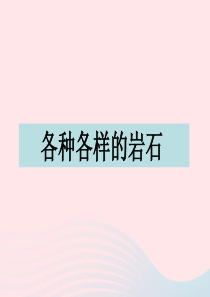 各种各样的岩石